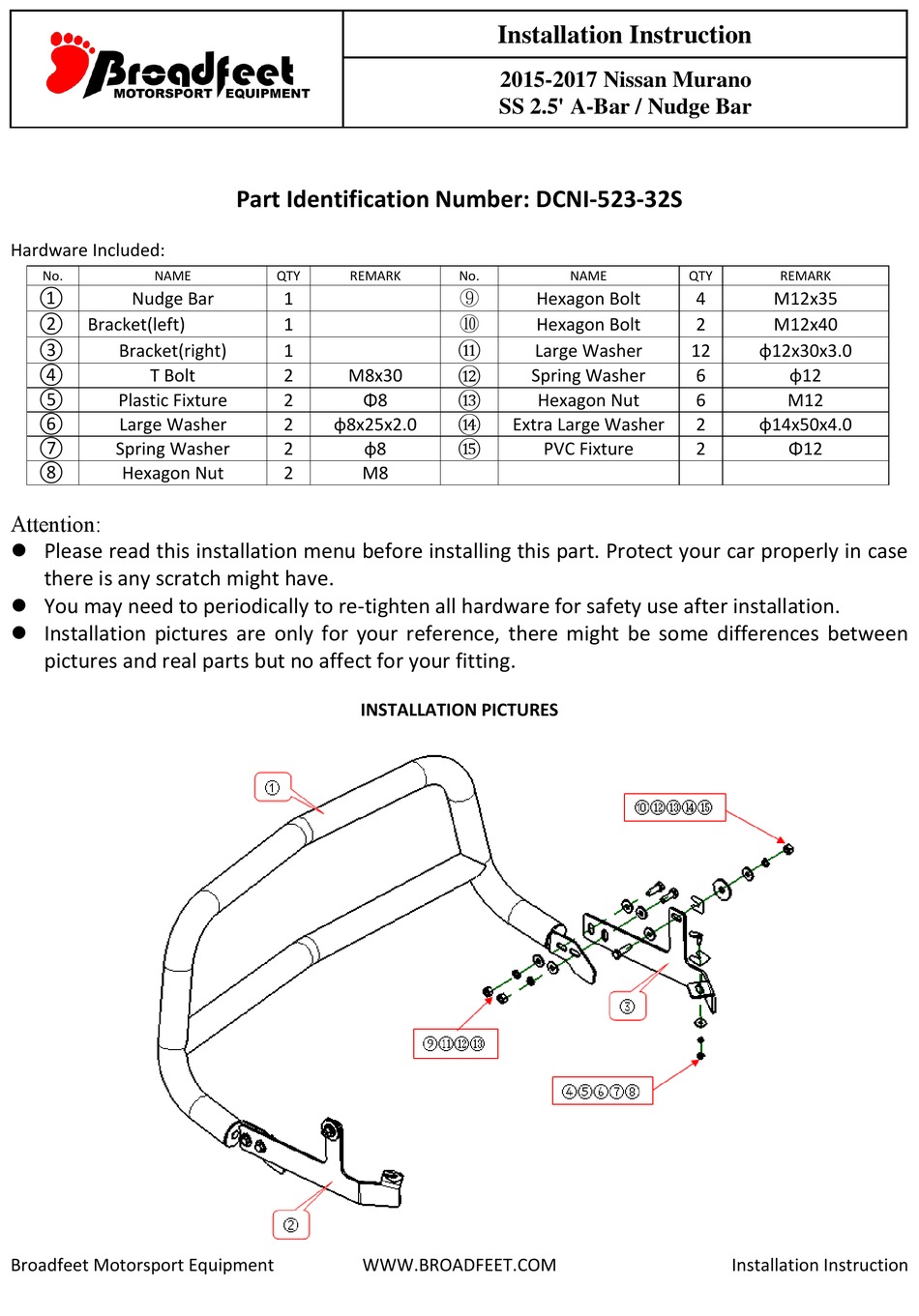 Broadfeet MOTORSPORT EQUIPMENT

Installation Instruction

2015-2017 Nissan Murano
SS 2.5' A-Bar / Nudge Bar

Part Identification Number: DCNI-523-32S

Hardware Included:

| No. | NAME | QTY | REMARK | No. | NAME | QTY | REMARK |
|---|---|---|---|---|---|---|---|
| ① | Nudge Bar | 1 | | ⑨ | Hexagon Bolt | 4 | M12x35 |
| ② | Bracket(left) | 1 | | ⑩ | Hexagon Bolt | 2 | M12x40 |
| ③ | Bracket(right) | 1 | | ⑪ | Large Washer | 12 | ф12x30x3.0 |
| ④ | T Bolt | 2 | M8x30 | ⑫ | Spring Washer | 6 | ф12 |
| ⑤ | Plastic Fixture | 2 | Φ8 | ⑬ | Hexagon Nut | 6 | M12 |
| ⑥ | Large Washer | 2 | ф8x25x2.0 | ⑭ | Extra Large Washer | 2 | ф14x50x4.0 |
| ⑦ | Spring Washer | 2 | ф8 | ⑮ | PVC Fixture | 2 | Φ12 |
| ⑧ | Hexagon Nut | 2 | M8 | | | | |

Attention:
● Please read this installation menu before installing this part. Protect your car properly in case there is any scratch might have.
● You may need to periodically to re-tighten all hardware for safety use after installation.
● Installation pictures are only for your reference, there might be some differences between pictures and real parts but no affect for your fitting.

INSTALLATION PICTURES

①
⑩⑫⑬⑭⑮
③
⑨⑪⑫⑬
④⑤⑥⑦⑧
②

Broadfeet Motorsport Equipment WWW.BROADFEET.COM Installation Instruction